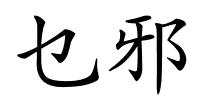 乜邪